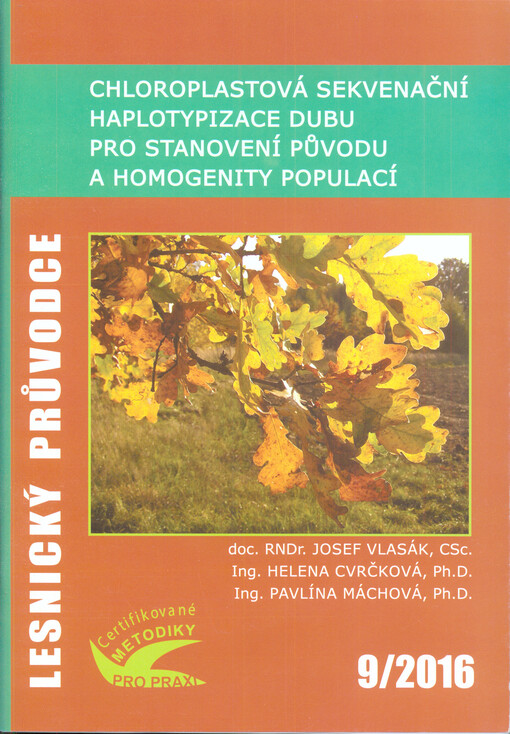 CHLOROPLASTOVÁ SEKVENAČNÍ HAPLOTYPIZACE DUBU PRO STANOVENÍ PŮVODU A HOMOGENITY POPULACÍ

LESNICKÝ PRŮVODCE

doc. RNDr. JOSEF VLASÁK, CSc.
Ing. HELENA CVRČKOVÁ, Ph.D.
Ing. PAVLÍNA MÁCHOVÁ, Ph.D.

Certifikované METODIKY PRO PRAXI

9/2016